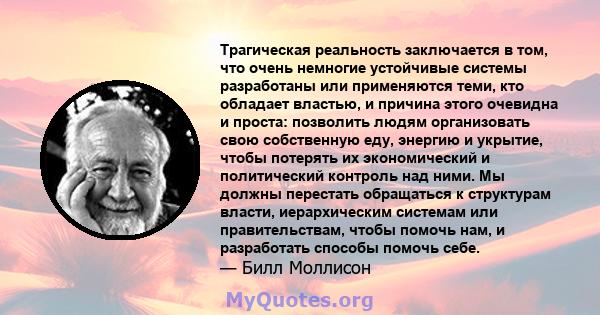 Трагическая реальность заключается в том, что очень немногие устойчивые системы разработаны или применяются теми, кто обладает властью, и причина этого очевидна и проста: позволить людям организовать свою собственную еду, энергию и укрытие, чтобы потерять их экономический и политический контроль над ними. Мы должны перестать обращаться к структурам власти, иерархическим системам или правительствам, чтобы помочь нам, и разработать способы помочь себе.
— Билл Моллисон

MyQuotes.org